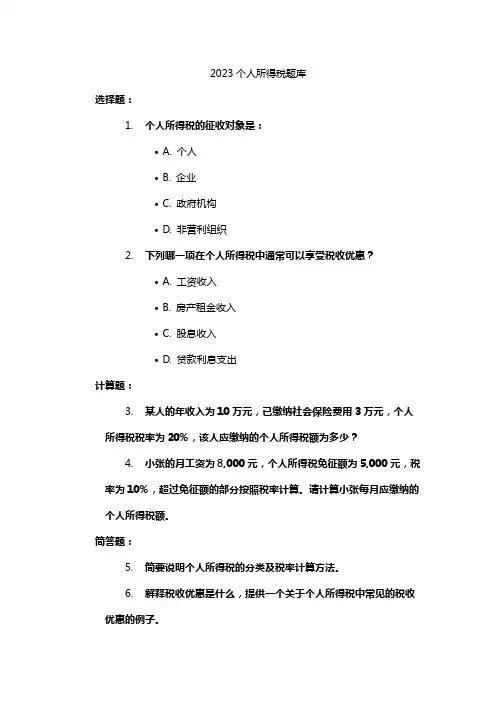 2023 个人所得税题库

选择题：

1. 个人所得税的征收对象是：

• A. 个人
• B. 企业
• C. 政府机构
• D. 非营利组织

2. 下列哪一项在个人所得税中通常可以享受税收优惠？

• A. 工资收入
• B. 房产租金收入
• C. 股息收入
• D. 贷款利息支出

计算题：

3. 某人的年收入为 10 万元，已缴纳社会保险费用 3 万元，个人所得税税率为 20%，该人应缴纳的个人所得税额为多少？

4. 小张的月工资为 8,000 元，个人所得税免征额为 5,000 元，税率为 10%，超过免征额的部分按照税率计算。请计算小张每月应缴纳的个人所得税额。

简答题：

5. 简要说明个人所得税的分类及税率计算方法。

6. 解释税收优惠是什么，提供一个关于个人所得税中常见的税收优惠的例子。